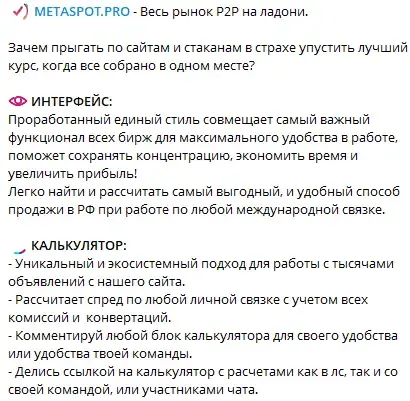 METASPOT.PRO - Весь рынок P2P на ладони.

Зачем прыгать по сайтам и стаканам в страхе упустить лучший курс, когда все собрано в одном месте?

ИНТЕРФЕЙС:
Проработанный единый стиль совмещает самый важный функционал всех бирж для максимального удобства в работе, поможет сохранять концентрацию, экономить время и увеличить прибыль!
Легко найти и рассчитать самый выгодный, и удобный способ продажи в РФ при работе по любой международной связке.

КАЛЬКУЛЯТОР:
- Уникальный и экосистемный подход для работы с тысячами объявлений с нашего сайта.
- Рассчитает спред по любой личной связке с учетом всех комиссий и конвертаций.
- Комментируй любой блок калькулятора для своего удобства или удобства твоей команды.
- Делись ссылкой на калькулятор с расчетами как в лс, так и со своей командой, или участниками чата.